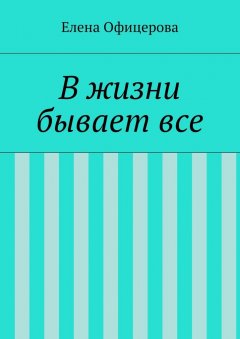 Елена Офицерова

В жизни бывает все